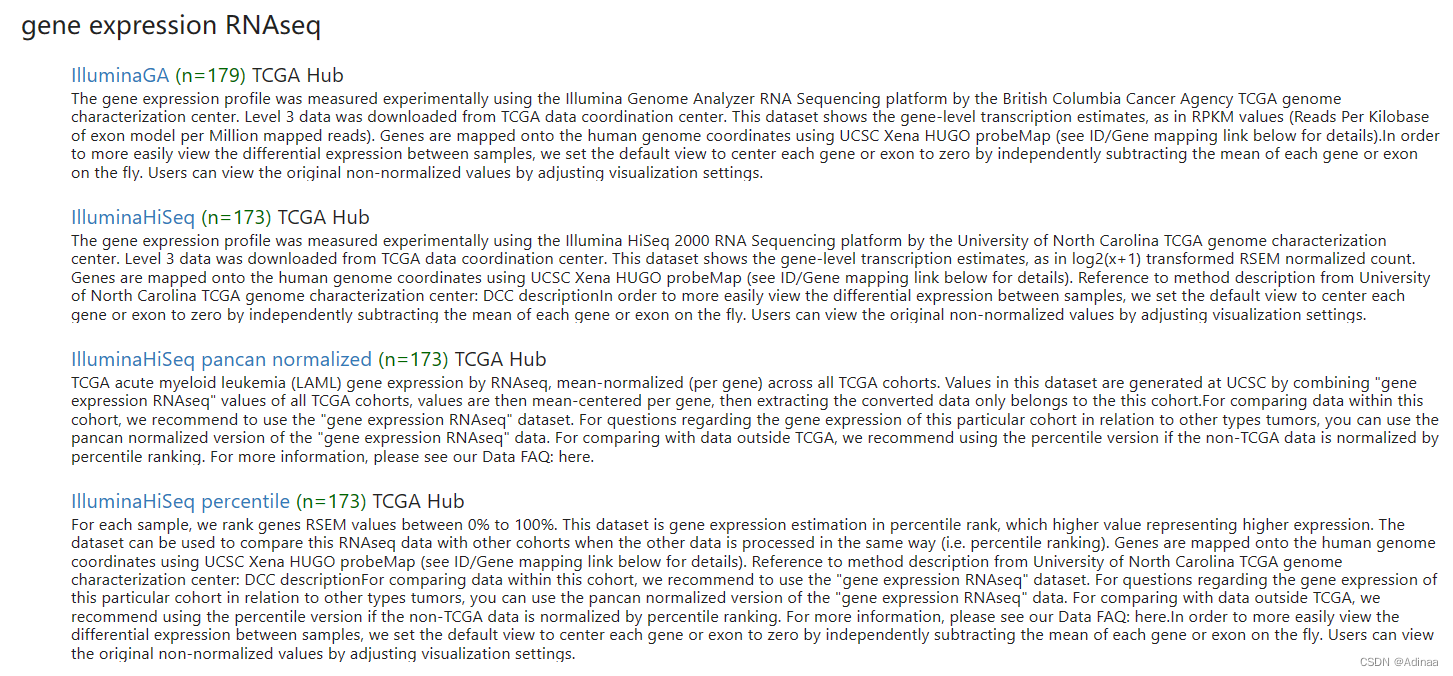 gene expression RNAseq

IlluminaGA (n=179) TCGA Hub
The gene expression profile was measured experimentally using the Illumina Genome Analyzer RNA Sequencing platform by the British Columbia Cancer Agency TCGA genome characterization center. Level 3 data was downloaded from TCGA data coordination center. This dataset shows the gene-level transcription estimates, as in RPKM values (Reads Per Kilobase of exon model per Million mapped reads). Genes are mapped onto the human genome coordinates using UCSC Xena HUGO probeMap (see ID/Gene mapping link below for details).In order to more easily view the differential expression between samples, we set the default view to center each gene or exon to zero by independently subtracting the mean of each gene or exon on the fly. Users can view the original non-normalized values by adjusting visualization settings.

IlluminaHiSeq (n=173) TCGA Hub
The gene expression profile was measured experimentally using the Illumina HiSeq 2000 RNA Sequencing platform by the University of North Carolina TCGA genome characterization center. Level 3 data was downloaded from TCGA data coordination center. This dataset shows the gene-level transcription estimates, as in log2(x+1) transformed RSEM normalized count. Genes are mapped onto the human genome coordinates using UCSC Xena HUGO probeMap (see ID/Gene mapping link below for details). Reference to method description from University of North Carolina TCGA genome characterization center: DCC descriptionIn order to more easily view the differential expression between samples, we set the default view to center each gene or exon to zero by independently subtracting the mean of each gene or exon on the fly. Users can view the original non-normalized values by adjusting visualization settings.

IlluminaHiSeq pancan normalized (n=173) TCGA Hub
TCGA acute myeloid leukemia (LAML) gene expression by RNAseq, mean-normalized (per gene) across all TCGA cohorts. Values in this dataset are generated at UCSC by combining "gene expression RNAseq" values of all TCGA cohorts, values are then mean-centered per gene, then extracting the converted data only belongs to the this cohort.For comparing data within this cohort, we recommend to use the "gene expression RNAseq" dataset. For questions regarding the gene expression of this particular cohort in relation to other types tumors, you can use the pancan normalized version of the "gene expression RNAseq" data. For comparing with data outside TCGA, we recommend using the percentile version if the non-TCGA data is normalized by percentile ranking. For more information, please see our Data FAQ: here.

IlluminaHiSeq percentile (n=173) TCGA Hub
For each sample, we rank genes RSEM values between 0% to 100%. This dataset is gene expression estimation in percentile rank, which higher value representing higher expression. The dataset can be used to compare this RNAseq data with other cohorts when the other data is processed in the same way (i.e. percentile ranking). Genes are mapped onto the human genome coordinates using UCSC Xena HUGO probeMap (see ID/Gene mapping link below for details). Reference to method description from University of North Carolina TCGA genome characterization center: DCC descriptionFor comparing data within this cohort, we recommend to use the "gene expression RNAseq" dataset. For questions regarding the gene expression of this particular cohort in relation to other types tumors, you can use the pancan normalized version of the "gene expression RNAseq" data. For comparing with data outside TCGA, we recommend using the percentile version if the non-TCGA data is normalized by percentile ranking. For more information, please see our Data FAQ: here.In order to more easily view the differential expression between samples, we set the default view to center each gene or exon to zero by independently subtracting the mean of each gene or exon on the fly. Users can view the original non-normalized values by adjusting visualization settings.

CSDN @Adinaa